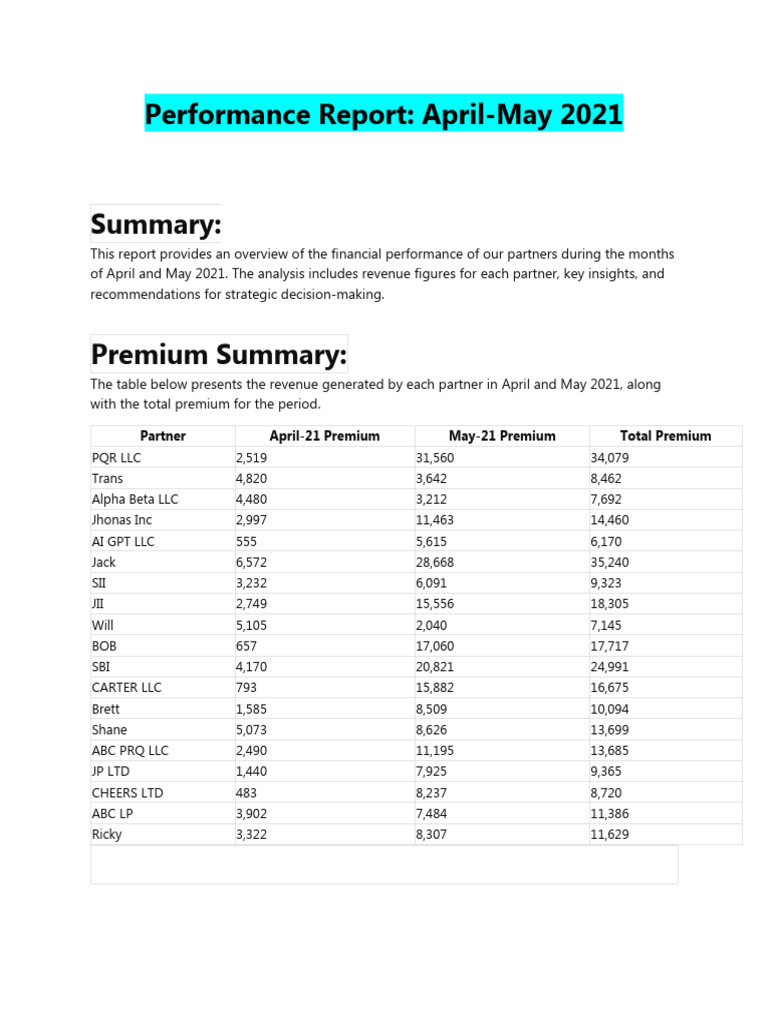 Performance Report: April-May 2021

Summary:

This report provides an overview of the financial performance of our partners during the months of April and May 2021. The analysis includes revenue figures for each partner, key insights, and recommendations for strategic decision-making.

Premium Summary:

The table below presents the revenue generated by each partner in April and May 2021, along with the total premium for the period.

| Partner | April-21 Premium | May-21 Premium | Total Premium |
|---|---|---|---|
| PQR LLC | 2,519 | 31,560 | 34,079 |
| Trans | 4,820 | 3,642 | 8,462 |
| Alpha Beta LLC | 4,480 | 3,212 | 7,692 |
| Jhonas Inc | 2,997 | 11,463 | 14,460 |
| AI GPT LLC | 555 | 5,615 | 6,170 |
| Jack | 6,572 | 28,668 | 35,240 |
| SII | 3,232 | 6,091 | 9,323 |
| JII | 2,749 | 15,556 | 18,305 |
| Will | 5,105 | 2,040 | 7,145 |
| BOB | 657 | 17,060 | 17,717 |
| SBI | 4,170 | 20,821 | 24,991 |
| CARTER LLC | 793 | 15,882 | 16,675 |
| Brett | 1,585 | 8,509 | 10,094 |
| Shane | 5,073 | 8,626 | 13,699 |
| ABC PRQ LLC | 2,490 | 11,195 | 13,685 |
| JP LTD | 1,440 | 7,925 | 9,365 |
| CHEERS LTD | 483 | 8,237 | 8,720 |
| ABC LP | 3,902 | 7,484 | 11,386 |
| Ricky | 3,322 | 8,307 | 11,629 |